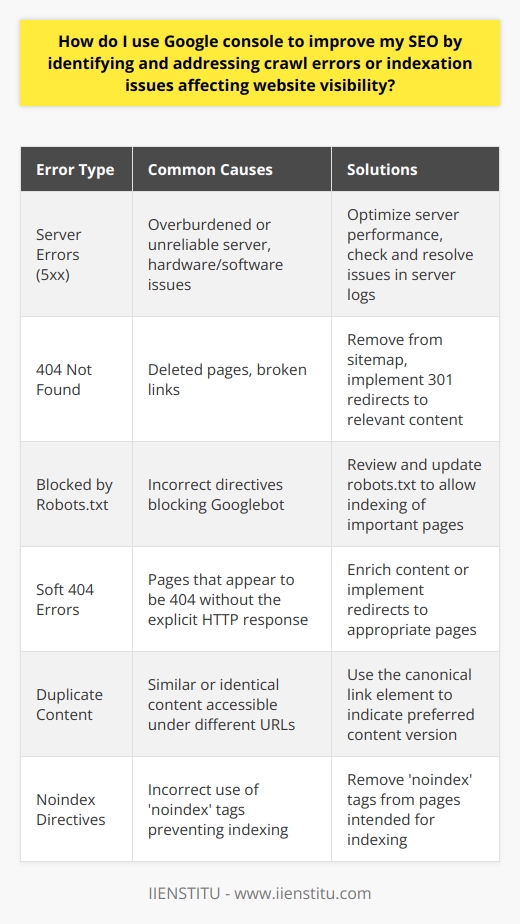 How do I use Google console to improve my SEO by identifying and addressing crawl errors or indexation issues affecting website visibility?

| Error Type | Common Causes | Solutions |
|---|---|---|
| Server Errors (5xx) | Overburdened or unreliable server, hardware/software issues | Optimize server performance, check and resolve issues in server logs |
| 404 Not Found | Deleted pages, broken links | Remove from sitemap, implement 301 redirects to relevant content |
| Blocked by Robots.txt | Incorrect directives blocking Googlebot | Review and update robots.txt to allow indexing of important pages |
| Soft 404 Errors | Pages that appear to be 404 without the explicit HTTP response | Enrich content or implement redirects to appropriate pages |
| Duplicate Content | Similar or identical content accessible under different URLs | Use the canonical link element to indicate preferred content version |
| Noindex Directives | Incorrect use of 'noindex' tags preventing indexing | Remove 'noindex' tags from pages intended for indexing |

IIENSTITU - www.iienstitu.com